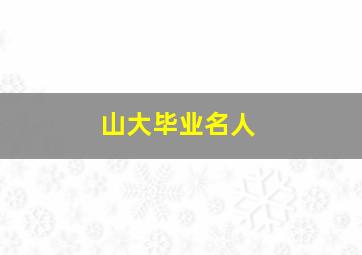 山大毕业名人